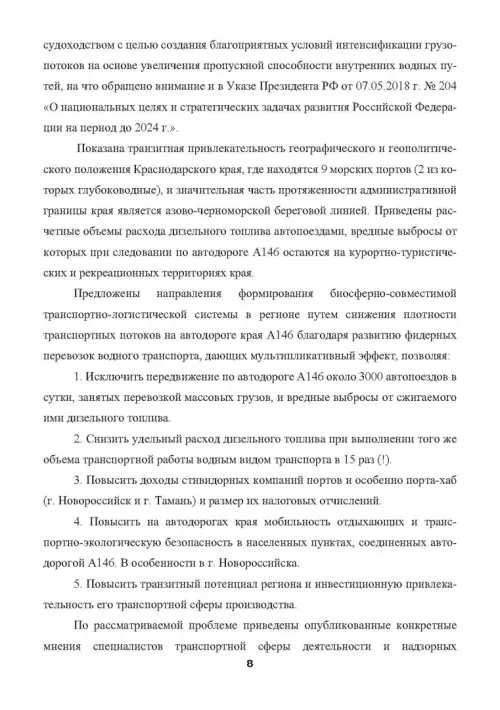 судоходством с целью создания благоприятных условий интенсификации грузопотоков на основе увеличения пропускной способности внутренних водных путей, на что обращено внимание и в Указе Президента РФ от 07.05.2018 г. № 204 «О национальных целях и стратегических задачах развития Российской Федерации на период до 2024 г.».

Показана транзитная привлекательность географического и геополитического положения Краснодарского края, где находятся 9 морских портов (2 из которых глубоководные), и значительная часть протяженности административной границы края является азово-черноморской береговой линией. Приведены расчетные объемы расхода дизельного топлива автопоездами, вредные выбросы от которых при следовании по автодороге А146 остаются на курортно-туристических и рекреационных территориях края.

Предложены направления формирования биосферно-совместимой транспортно-логистической системы в регионе путем снижения плотности транспортных потоков на автодороге края А146 благодаря развитию фидерных перевозок водного транспорта, дающих мультипликативный эффект, позволяя:

1. Исключить передвижение по автодороге А146 около 3000 автопоездов в сутки, занятых перевозкой массовых грузов, и вредные выбросы от сжигаемого ими дизельного топлива.

2. Снизить удельный расход дизельного топлива при выполнении того же объема транспортной работы водным видом транспорта в 15 раз (!).

3. Повысить доходы стивидорных компаний портов и особенно порта-хаб (г. Новороссийск и г. Тамань) и размер их налоговых отчислений.

4. Повысить на автодорогах края мобильность отдыхающих и транспортно-экологическую безопасность в населенных пунктах, соединенных автодорогой А146. В особенности в г. Новороссийска.

5. Повысить транзитный потенциал региона и инвестиционную привлекательность его транспортной сферы производства.

По рассматриваемой проблеме приведены опубликованные конкретные мнения специалистов транспортной сферы деятельности и надзорных

8